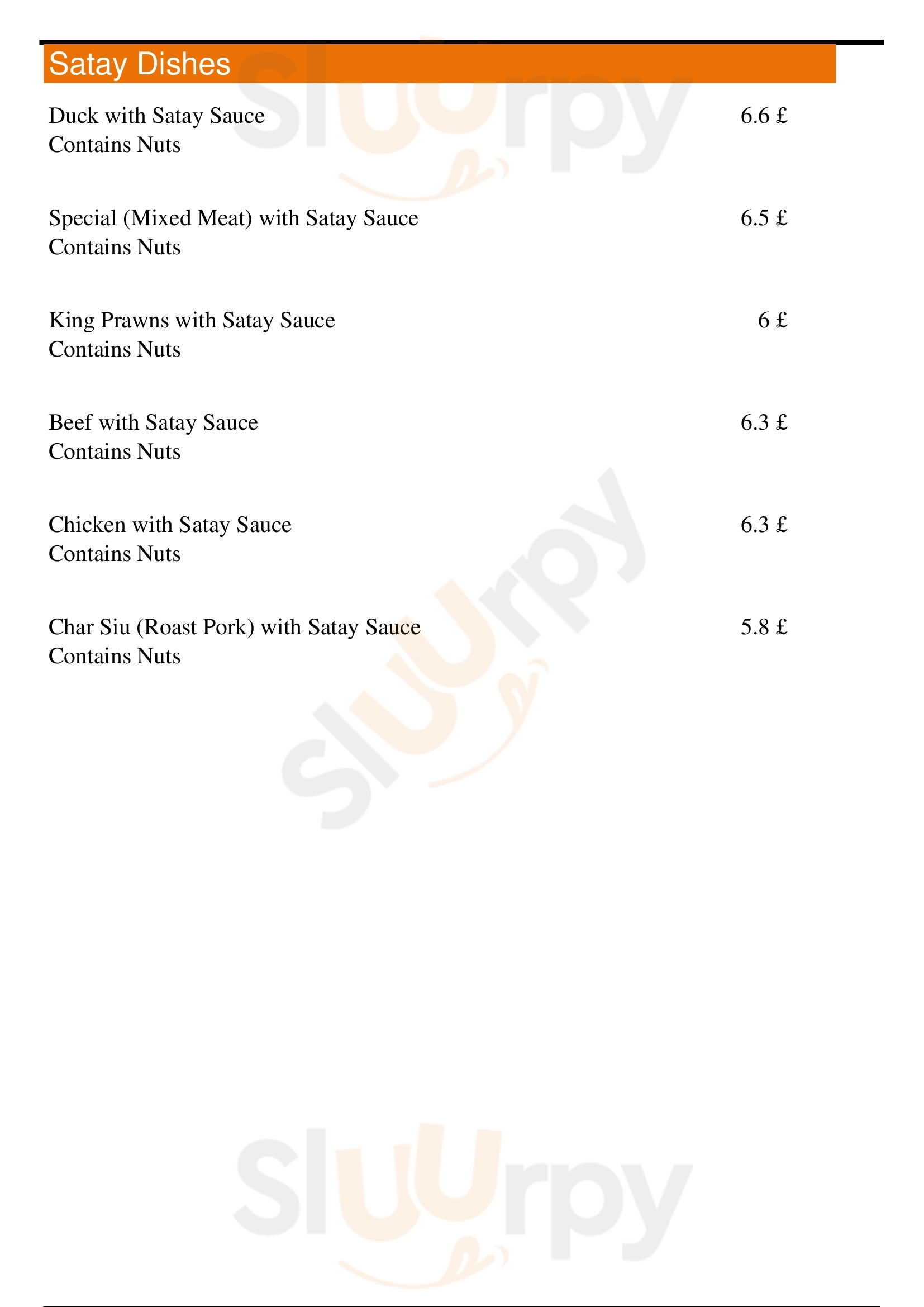 Satay Dishes

Duck with Satay Sauce
6.6 £
Contains Nuts

Special (Mixed Meat) with Satay Sauce
6.5 £
Contains Nuts

King Prawns with Satay Sauce
6 £
Contains Nuts

Beef with Satay Sauce
6.3 £
Contains Nuts

Chicken with Satay Sauce
6.3 £
Contains Nuts

Char Siu (Roast Pork) with Satay Sauce
5.8 £
Contains Nuts

Sluurpy